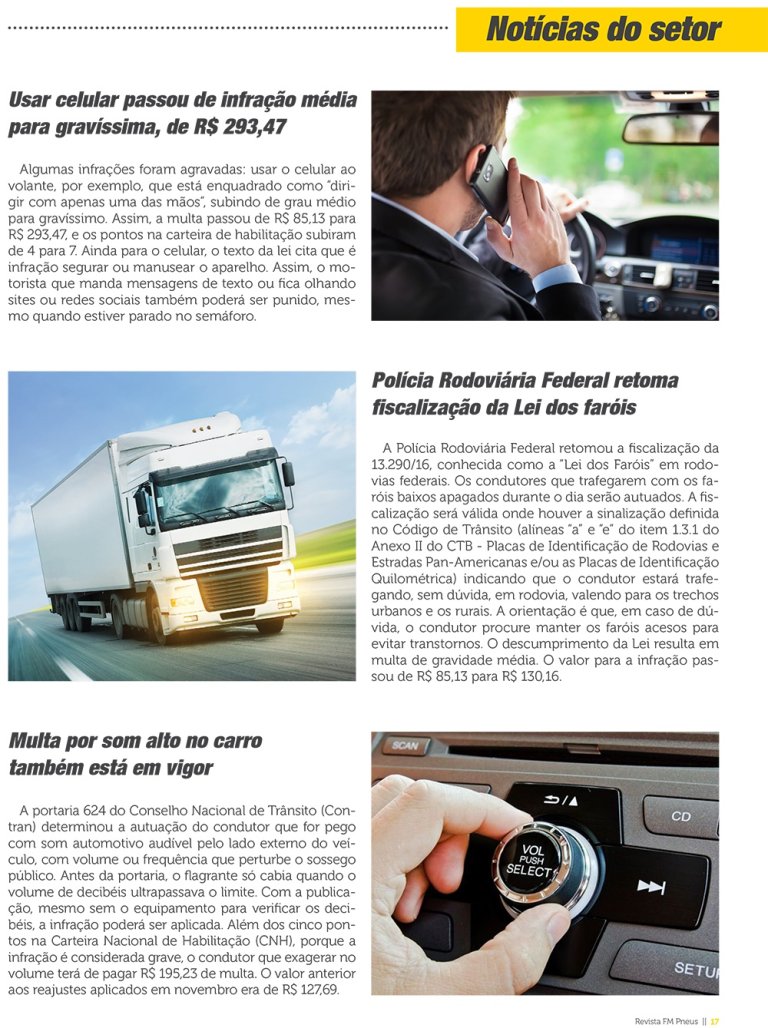 Notícias do setor

Usar celular passou de infração média para gravíssima, de R$ 293,47

Algumas infrações foram agravadas: usar o celular ao volante, por exemplo, que está enquadrado como "dirigir com apenas uma das mãos", subindo de grau médio para gravíssimo. Assim, a multa passou de R$ 85,13 para R$ 293,47, e os pontos na carteira de habilitação subiram de 4 para 7. Ainda para o celular, o texto da lei cita que é infração segurar ou manusear o aparelho. Assim, o motorista que manda mensagens de texto ou fica olhando sites ou redes sociais também poderá ser punido, mesmo quando estiver parado no semáforo.

Polícia Rodoviária Federal retoma fiscalização da Lei dos faróis

A Polícia Rodoviária Federal retomou a fiscalização da 13.290/16, conhecida como a "Lei dos Faróis" em rodovias federais. Os condutores que trafegarem com os faróis baixos apagados durante o dia serão autuados. A fiscalização será válida onde houver a sinalização definida no Código de Trânsito (alíneas "a" e "e" do item 1.3.1 do Anexo II do CTB - Placas de Identificação de Rodovias e Estradas Pan-Americanas e/ou as Placas de Identificação Quilométrica) indicando que o condutor estará trafegando, sem dúvida, em rodovia, valendo para os trechos urbanos e os rurais. A orientação é que, em caso de dúvida, o condutor procure manter os faróis acesos para evitar transtornos. O descumprimento da Lei resulta em multa de gravidade média. O valor para a infração passou de R$ 85,13 para R$ 130,16.

Multa por som alto no carro também está em vigor

A portaria 624 do Conselho Nacional de Trânsito (Contran) determinou a autuação do condutor que for pego com som automotivo audível pelo lado externo do veículo, com volume ou frequência que perturbe o sossego público. Antes da portaria, o flagrante só cabia quando o volume de decibéis ultrapassava o limite. Com a publicação, mesmo sem o equipamento para verificar os decibéis, a infração poderá ser aplicada. Além dos cinco pontos na Carteira Nacional de Habilitação (CNH), porque a infração é considerada grave, o condutor que exagerar no volume terá de pagar R$ 195,23 de multa. O valor anterior aos reajustes aplicados em novembro era de R$ 127,69.

SCAN
CD
VOL PUSH SELECT
SETU

Revista FM Pneus || 17